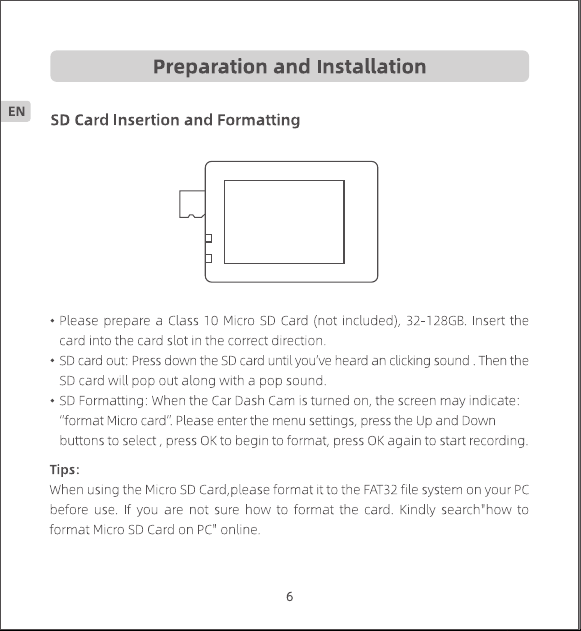 Preparation and Installation

EN

SD Card Insertion and Formatting

• Please prepare a Class 10 Micro SD Card (not included), 32-128GB. Insert the card into the card slot in the correct direction.
• SD card out: Press down the SD card until you've heard an clicking sound . Then the SD card will pop out along with a pop sound.
• SD Formatting: When the Car Dash Cam is turned on, the screen may indicate: "format Micro card". Please enter the menu settings, press the Up and Down buttons to select , press OK to begin to format, press OK again to start recording.

Tips:
When using the Micro SD Card,please format it to the FAT32 file system on your PC before use. If you are not sure how to format the card. Kindly search"how to format Micro SD Card on PC" online.

6